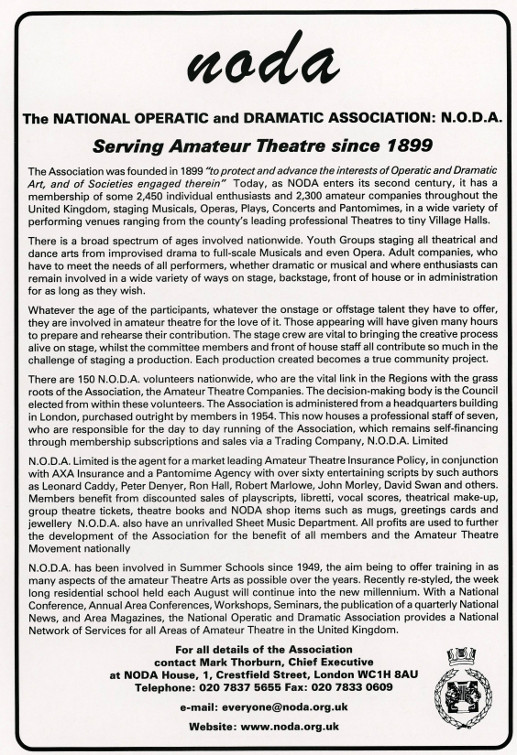 noda

The NATIONAL OPERATIC and DRAMATIC ASSOCIATION: N.O.D.A.

Serving Amateur Theatre since 1899

The Association was founded in 1899 "to protect and advance the interests of Operatic and Dramatic Art, and of Societies engaged therein" Today, as NODA enters its second century, it has a membership of some 2,450 individual enthusiasts and 2,300 amateur companies throughout the United Kingdom, staging Musicals, Operas, Plays, Concerts and Pantomimes, in a wide variety of performing venues ranging from the county's leading professional Theatres to tiny Village Halls.

There is a broad spectrum of ages involved nationwide. Youth Groups staging all theatrical and dance arts from improvised drama to full-scale Musicals and even Opera. Adult companies, who have to meet the needs of all performers, whether dramatic or musical and where enthusiasts can remain involved in a wide variety of ways on stage, backstage, front of house or in administration for as long as they wish.

Whatever the age of the participants, whatever the onstage or offstage talent they have to offer, they are involved in amateur theatre for the love of it. Those appearing will have given many hours to prepare and rehearse their contribution. The stage crew are vital to bringing the creative process alive on stage, whilst the committee members and front of house staff all contribute so much in the challenge of staging a production. Each production created becomes a true community project.

There are 150 N.O.D.A. volunteers nationwide, who are the vital link in the Regions with the grass roots of the Association, the Amateur Theatre Companies. The decision-making body is the Council elected from within these volunteers. The Association is administered from a headquarters building in London, purchased outright by members in 1954. This now houses a professional staff of seven, who are responsible for the day to day running of the Association, which remains self-financing through membership subscriptions and sales via a Trading Company, N.O.D.A. Limited

N.O.D.A. Limited is the agent for a market leading Amateur Theatre Insurance Policy, in conjunction with AXA Insurance and a Pantomime Agency with over sixty entertaining scripts by such authors as Leonard Caddy, Peter Denyer, Ron Hall, Robert Marlowe, John Morley, David Swan and others. Members benefit from discounted sales of playscripts, libretti, vocal scores, theatrical make-up, group theatre tickets, theatre books and NODA shop items such as mugs, greetings cards and jewellery N.O.D.A. also have an unrivalled Sheet Music Department. All profits are used to further the development of the Association for the benefit of all members and the Amateur Theatre Movement nationally

N.O.D.A. has been involved in Summer Schools since 1949, the aim being to offer training in as many aspects of the amateur Theatre Arts as possible over the years. Recently re-styled, the week long residential school held each August will continue into the new millennium. With a National Conference, Annual Area Conferences, Workshops, Seminars, the publication of a quarterly National News, and Area Magazines, the National Operatic and Dramatic Association provides a National Network of Services for all Areas of Amateur Theatre in the United Kingdom.

For all details of the Association
contact Mark Thorburn, Chief Executive
at NODA House, 1, Crestfield Street, London WC1H 8AU
Telephone: 020 7837 5655 Fax: 020 7833 0609

e-mail: everyone@noda.org.uk

Website: www.noda.org.uk